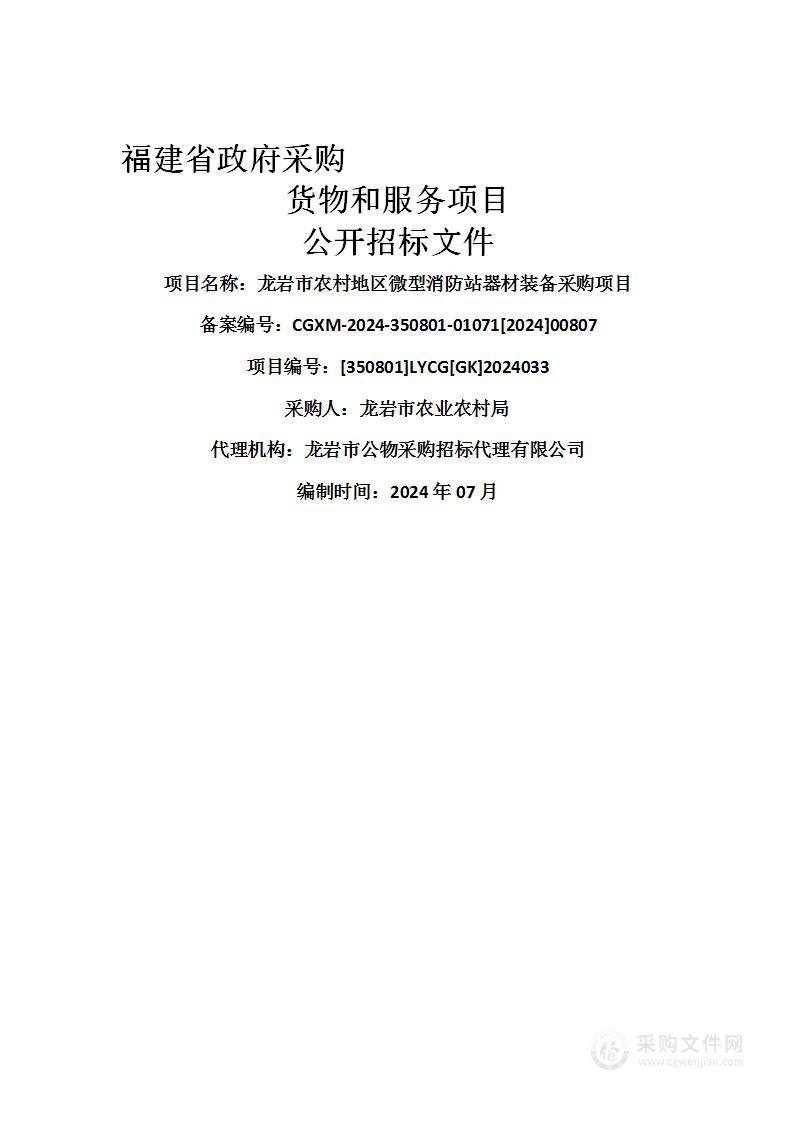 福建省政府采购

货物和服务项目

公开招标文件

项目名称：龙岩市农村地区微型消防站器材装备采购项目

备案编号：CGXM-2024-350801-01071[2024]00807

项目编号：[350801]LYCG[GK]2024033

采购人：龙岩市农业农村局

代理机构：龙岩市公物采购招标代理有限公司

编制时间：2024 年 07 月

采购文件网
www.cgwenjian.com